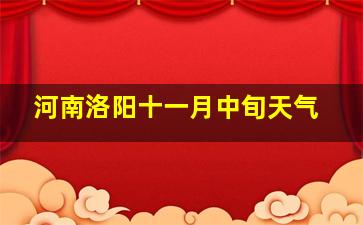 河南洛阳十一月中旬天气